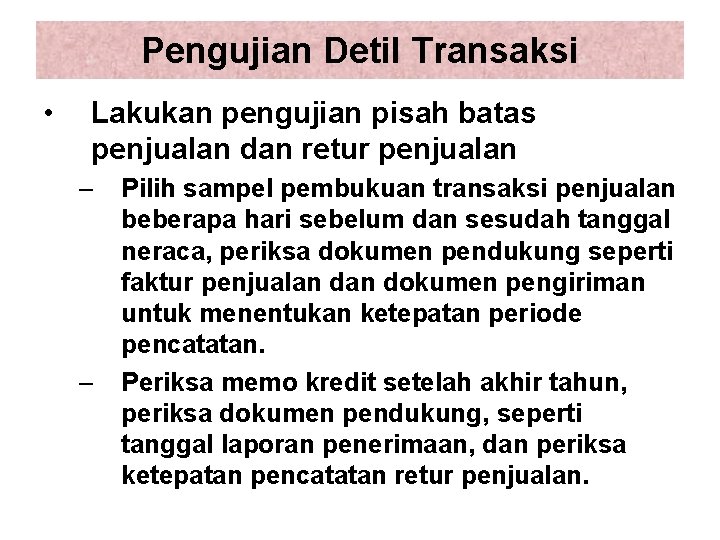 Pengujian Detil Transaksi

• Lakukan pengujian pisah batas penjualan dan retur penjualan

– Pilih sampel pembukuan transaksi penjualan beberapa hari sebelum dan sesudah tanggal neraca, periksa dokumen pendukung seperti faktur penjualan dan dokumen pengiriman untuk menentukan ketepatan periode pencatatan.

– Periksa memo kredit setelah akhir tahun, periksa dokumen pendukung, seperti tanggal laporan penerimaan, dan periksa ketepatan pencatatan retur penjualan.